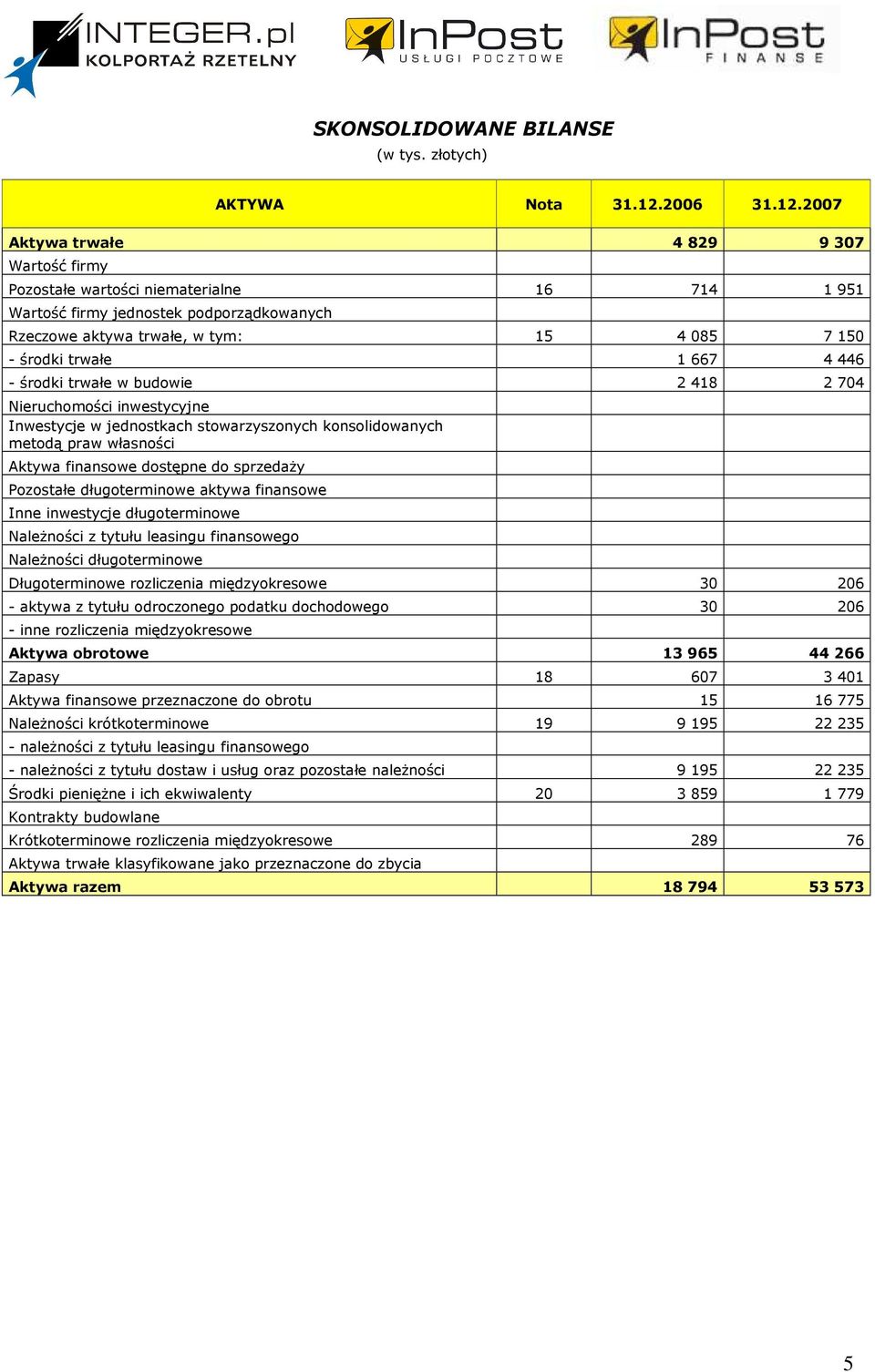 INTEGER.pl
KOLPORTAŻ RZETELNY

InPost
USŁUGI POCZTOWE

InPost
FINANSE

SKONSOLIDOWANE BILANSE
(w tys. złotych)

| AKTYWA | Nota | 31.12.2006 | 31.12.2007 |
|---|---|---|---|
| Aktywa trwałe | | 4 829 | 9 307 |
| Wartość firmy | | | |
| Pozostałe wartości niematerialne | 16 | 714 | 1 951 |
| Wartość firmy jednostek podporządkowanych | | | |
| Rzeczowe aktywa trwałe, w tym: | 15 | 4 085 | 7 150 |
| - środki trwałe | | 1 667 | 4 446 |
| - środki trwałe w budowie | | 2 418 | 2 704 |
| Nieruchomości inwestycyjne | | | |
| Inwestycje w jednostkach stowarzyszonych konsolidowanych metodą praw własności | | | |
| Aktywa finansowe dostępne do sprzedaży | | | |
| Pozostałe długoterminowe aktywa finansowe | | | |
| Inne inwestycje długoterminowe | | | |
| Należności z tytułu leasingu finansowego | | | |
| Należności długoterminowe | | | |
| Długoterminowe rozliczenia międzyokresowe | | 30 | 206 |
| - aktywa z tytułu odroczonego podatku dochodowego | | 30 | 206 |
| - inne rozliczenia międzyokresowe | | | |
| Aktywa obrotowe | | 13 965 | 44 266 |
| Zapasy | 18 | 607 | 3 401 |
| Aktywa finansowe przeznaczone do obrotu | | 15 | 16 775 |
| Należności krótkoterminowe | 19 | 9 195 | 22 235 |
| - należności z tytułu leasingu finansowego | | | |
| - należności z tytułu dostaw i usług oraz pozostałe należności | | 9 195 | 22 235 |
| Środki pieniężne i ich ekwiwalenty | 20 | 3 859 | 1 779 |
| Kontrakty budowlane | | | |
| Krótkoterminowe rozliczenia międzyokresowe | | 289 | 76 |
| Aktywa trwałe klasyfikowane jako przeznaczone do zbycia | | | |
| Aktywa razem | | 18 794 | 53 573 |

5